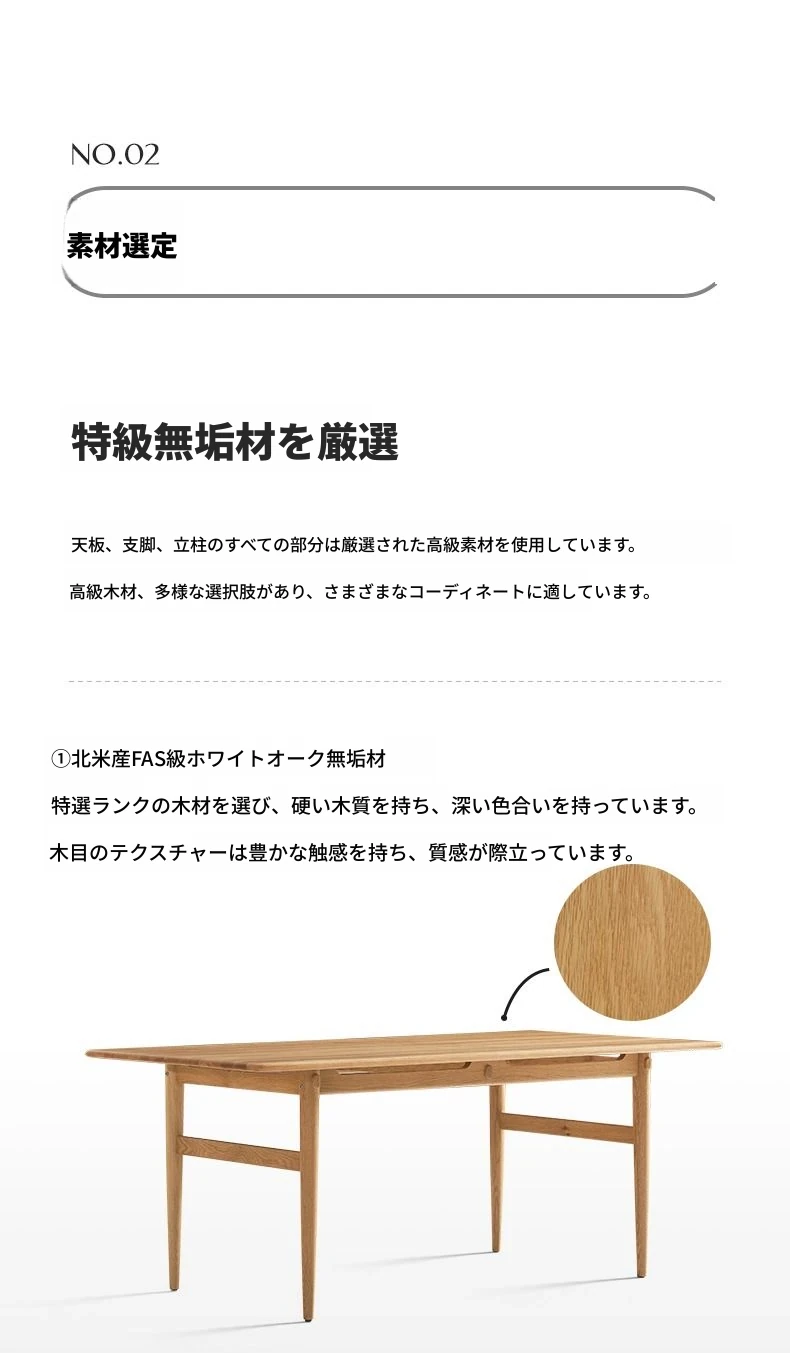 NO.02

素材選定

特級無垢材を厳選

天板、支脚、立柱のすべての部分は厳選された高級素材を使用しています。

高級木材、多様な選択肢があり、さまざまなコーディネートに適しています。

①北米産FAS級ホワイトオーク無垢材

特選ランクの木材を選び、硬い木質を持ち、深い色合いを持っています。

木目のテクスチャーは豊かな触感を持ち、質感が際立っています。